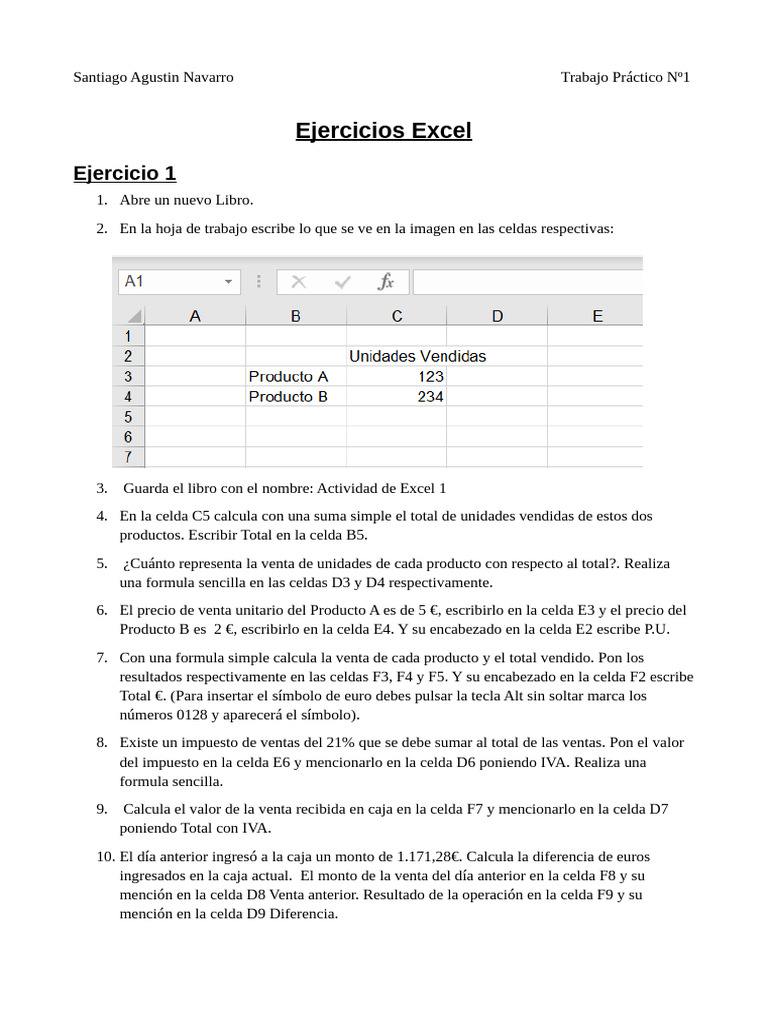 Santiago Agustin Navarro Trabajo Práctico Nº1

Ejercicios Excel

Ejercicio 1

1. Abre un nuevo Libro.

2. En la hoja de trabajo escribe lo que se ve en la imagen en las celdas respectivas:

A1

|  | A | B | C | D | E |
|---|---|---|---|---|---|
| 1 |  |  |  |  |  |
| 2 |  |  | Unidades Vendidas |  |  |
| 3 |  | Producto A | 123 |  |  |
| 4 |  | Producto B | 234 |  |  |
| 5 |  |  |  |  |  |
| 6 |  |  |  |  |  |
| 7 |  |  |  |  |  |

3. Guarda el libro con el nombre: Actividad de Excel 1

4. En la celda C5 calcula con una suma simple el total de unidades vendidas de estos dos productos. Escribir Total en la celda B5.

5. ¿Cuánto representa la venta de unidades de cada producto con respecto al total?. Realiza una formula sencilla en las celdas D3 y D4 respectivamente.

6. El precio de venta unitario del Producto A es de 5 €, escribirlo en la celda E3 y el precio del Producto B es 2 €, escribirlo en la celda E4. Y su encabezado en la celda E2 escribe P.U.

7. Con una formula simple calcula la venta de cada producto y el total vendido. Pon los resultados respectivamente en las celdas F3, F4 y F5. Y su encabezado en la celda F2 escribe Total €. (Para insertar el símbolo de euro debes pulsar la tecla Alt sin soltar marca los números 0128 y aparecerá el símbolo).

8. Existe un impuesto de ventas del 21% que se debe sumar al total de las ventas. Pon el valor del impuesto en la celda E6 y mencionarlo en la celda D6 poniendo IVA. Realiza una formula sencilla.

9. Calcula el valor de la venta recibida en caja en la celda F7 y mencionarlo en la celda D7 poniendo Total con IVA.

10. El día anterior ingresó a la caja un monto de 1.171,28€. Calcula la diferencia de euros ingresados en la caja actual. El monto de la venta del día anterior en la celda F8 y su mención en la celda D8 Venta anterior. Resultado de la operación en la celda F9 y su mención en la celda D9 Diferencia.